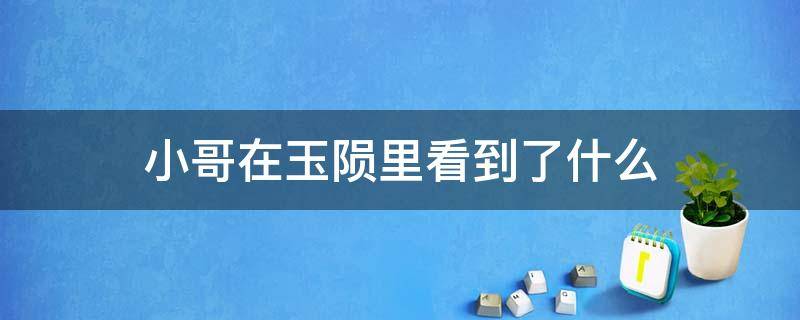 小哥在玉陨里看到了什么